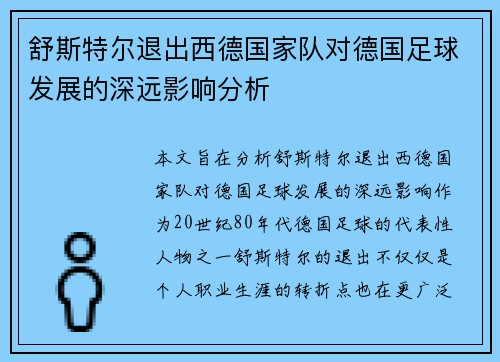 舒斯特尔退出西德国家队对德国足球发展的深远影响分析

本文旨在分析舒斯特尔退出西德国家队对德国足球发展的深远影响作为20世纪80年代德国足球的代表性人物之一舒斯特尔的退出不仅仅是个人职业生涯的转折点也在更广泛